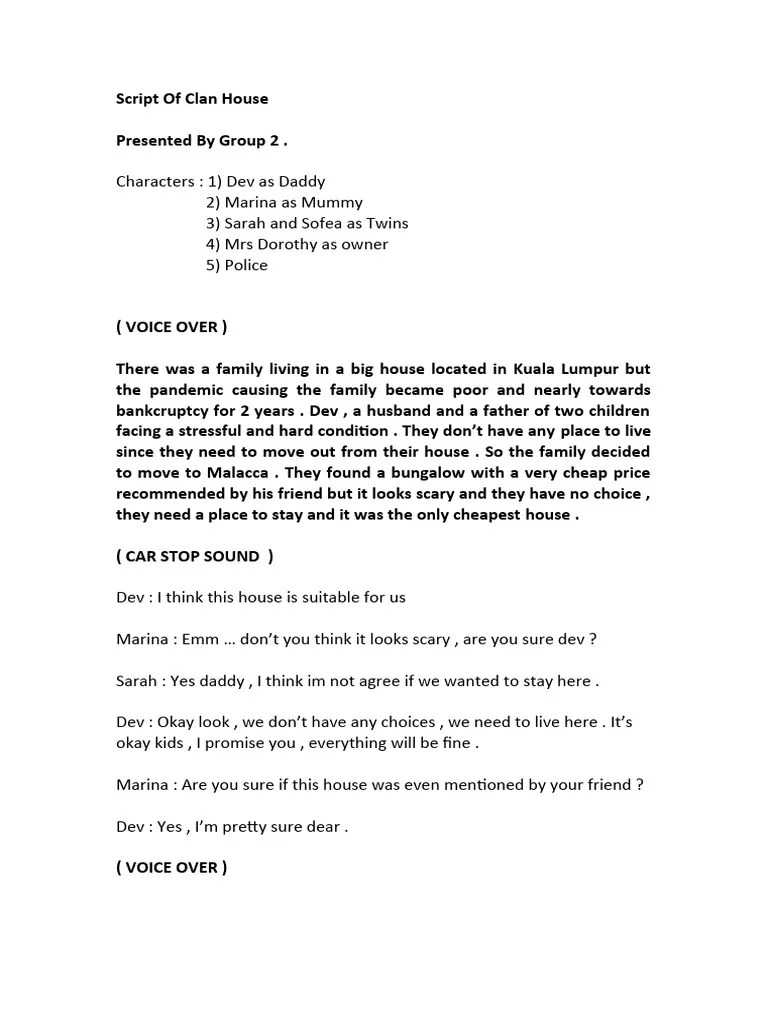 Script Of Clan House

Presented By Group 2 .

Characters : 1) Dev as Daddy
2) Marina as Mummy
3) Sarah and Sofea as Twins
4) Mrs Dorothy as owner
5) Police

( VOICE OVER )

There was a family living in a big house located in Kuala Lumpur but the pandemic causing the family became poor and nearly towards bankcruptcy for 2 years . Dev , a husband and a father of two children facing a stressful and hard condition . They don't have any place to live since they need to move out from their house . So the family decided to move to Malacca . They found a bungalow with a very cheap price recommended by his friend but it looks scary and they have no choice , they need a place to stay and it was the only cheapest house .

( CAR STOP SOUND )

Dev : I think this house is suitable for us

Marina : Emm ... don't you think it looks scary , are you sure dev ?

Sarah : Yes daddy , I think im not agree if we wanted to stay here .

Dev : Okay look , we don't have any choices , we need to live here . It's okay kids , I promise you , everything will be fine .

Marina : Are you sure if this house was even mentioned by your friend ?

Dev : Yes , I'm pretty sure dear .

( VOICE OVER )